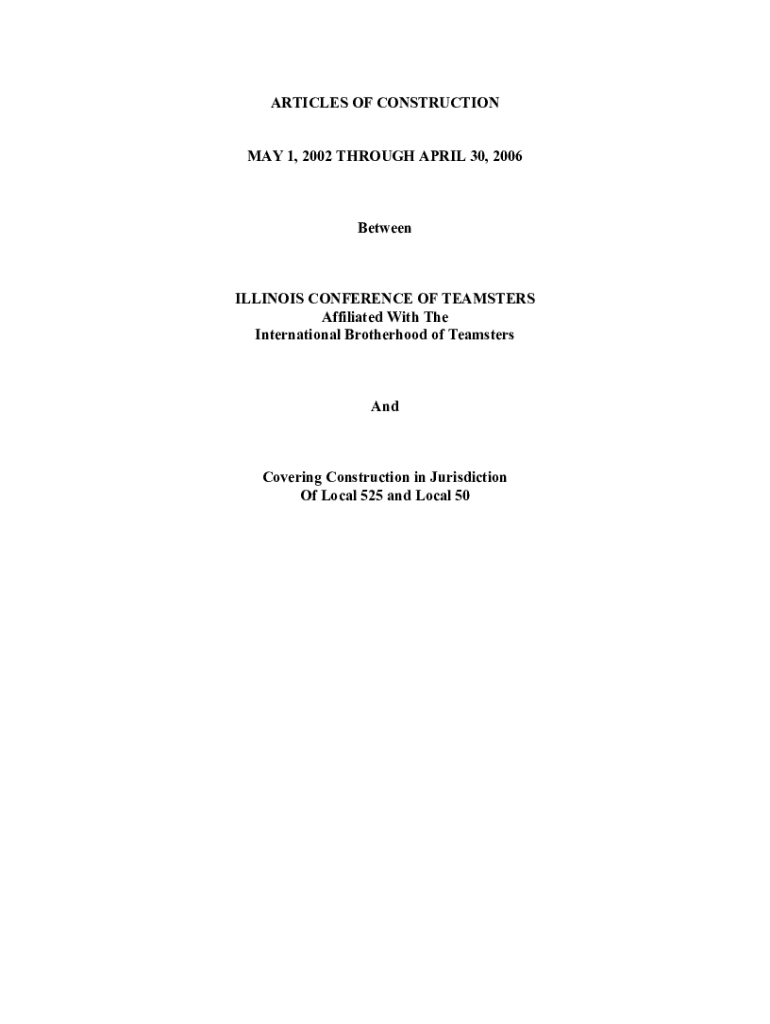 ARTICLES OF CONSTRUCTION

MAY 1, 2002 THROUGH APRIL 30, 2006

Between

ILLINOIS CONFERENCE OF TEAMSTERS
Affiliated With The
International Brotherhood of Teamsters

And

Covering Construction in Jurisdiction
Of Local 525 and Local 50